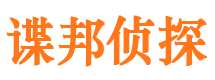 谍邦侦探